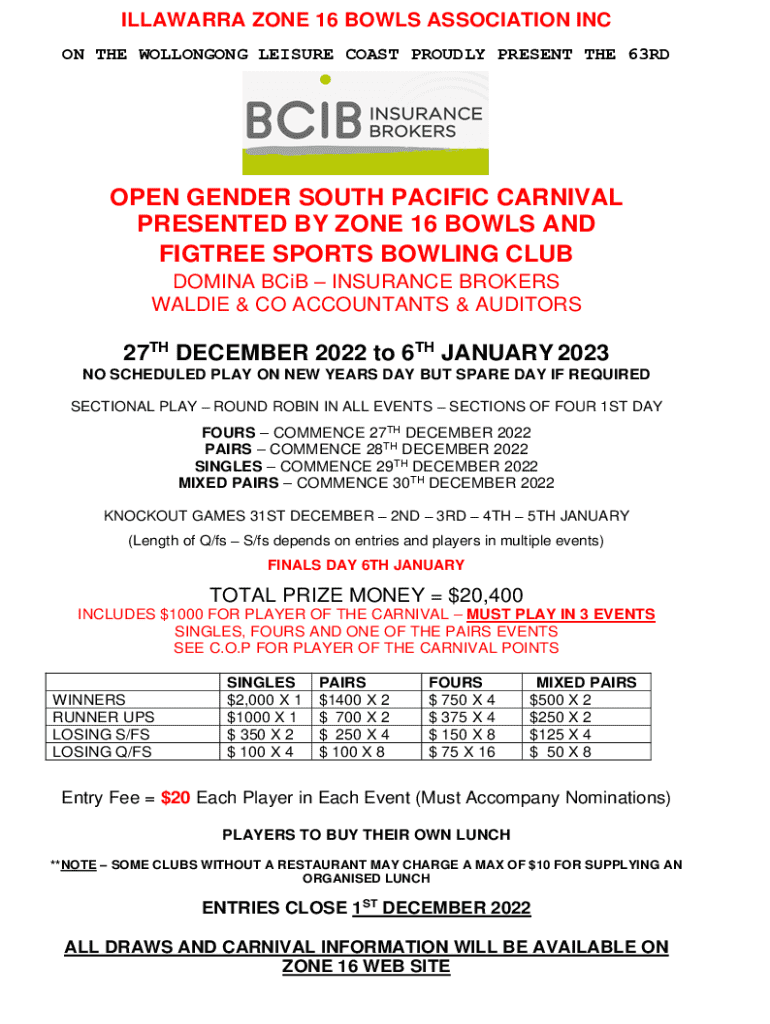 ILLAWARRA ZONE 16 BOWLS ASSOCIATION INC

ON THE WOLLONGONG LEISURE COAST PROUDLY PRESENT THE 63RD

BCIB INSURANCE BROKERS

OPEN GENDER SOUTH PACIFIC CARNIVAL PRESENTED BY ZONE 16 BOWLS AND FIGTREE SPORTS BOWLING CLUB

DOMINA BCiB – INSURANCE BROKERS
WALDIE & CO ACCOUNTANTS & AUDITORS

27$^{TH}$ DECEMBER 2022 to 6$^{TH}$ JANUARY 2023

NO SCHEDULED PLAY ON NEW YEARS DAY BUT SPARE DAY IF REQUIRED

SECTIONAL PLAY – ROUND ROBIN IN ALL EVENTS – SECTIONS OF FOUR 1ST DAY

FOURS – COMMENCE 27$^{TH}$ DECEMBER 2022
PAIRS – COMMENCE 28$^{TH}$ DECEMBER 2022
SINGLES – COMMENCE 29$^{TH}$ DECEMBER 2022
MIXED PAIRS – COMMENCE 30$^{TH}$ DECEMBER 2022

KNOCKOUT GAMES 31ST DECEMBER – 2ND – 3RD – 4TH – 5TH JANUARY

(Length of Q/fs – S/fs depends on entries and players in multiple events)

FINALS DAY 6TH JANUARY

TOTAL PRIZE MONEY = $20,400

INCLUDES $1000 FOR PLAYER OF THE CARNIVAL – MUST PLAY IN 3 EVENTS
SINGLES, FOURS AND ONE OF THE PAIRS EVENTS
SEE C.O.P FOR PLAYER OF THE CARNIVAL POINTS

| | SINGLES | PAIRS | FOURS | MIXED PAIRS |
|---|---|---|---|---|
| WINNERS | $2,000 X 1 | $1400 X 2 | $ 750 X 4 | $500 X 2 |
| RUNNER UPS | $1000 X 1 | $ 700 X 2 | $ 375 X 4 | $250 X 2 |
| LOSING S/FS | $ 350 X 2 | $ 250 X 4 | $ 150 X 8 | $125 X 4 |
| LOSING Q/FS | $ 100 X 4 | $ 100 X 8 | $ 75 X 16 | $ 50 X 8 |

Entry Fee = $20 Each Player in Each Event (Must Accompany Nominations)

PLAYERS TO BUY THEIR OWN LUNCH

**NOTE – SOME CLUBS WITHOUT A RESTAURANT MAY CHARGE A MAX OF $10 FOR SUPPLYING AN ORGANISED LUNCH

ENTRIES CLOSE 1$^{ST}$ DECEMBER 2022

ALL DRAWS AND CARNIVAL INFORMATION WILL BE AVAILABLE ON ZONE 16 WEB SITE